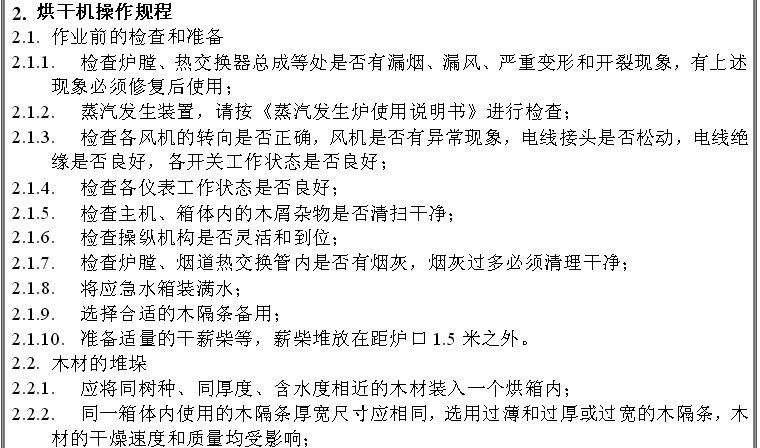 2. 烘干机操作规程

2.1. 作业前的检查和准备

2.1.1. 检查炉膛、热交换器总成等处是否有漏烟、漏风、严重变形和开裂现象，有上述现象必须修复后使用；

2.1.2. 蒸汽发生装置，请按《蒸汽发生炉使用说明书》进行检查；

2.1.3. 检查各风机的转向是否正确，风机是否有异常现象，电线接头是否松动，电线绝缘是否良好，各开关工作状态是否良好；

2.1.4. 检查各仪表工作状态是否良好；

2.1.5. 检查主机、箱体内的木屑杂物是否清扫干净；

2.1.6. 检查操纵机构是否灵活和到位；

2.1.7. 检查炉膛、烟道热交换管内是否有烟灰，烟灰过多必须清理干净；

2.1.8. 将应急水箱装满水；

2.1.9. 选择合适的木隔条备用；

2.1.10. 准备适量的干薪柴等，薪柴堆放在距炉口 1.5 米之外。

2.2. 木材的堆垛

2.2.1. 应将同树种、同厚度、含水度相近的木材装入一个烘箱内；

2.2.2. 同一箱体内使用的木隔条厚宽尺寸应相同，选用过薄和过厚或过宽的木隔条，木材的干燥速度和质量均受影响；